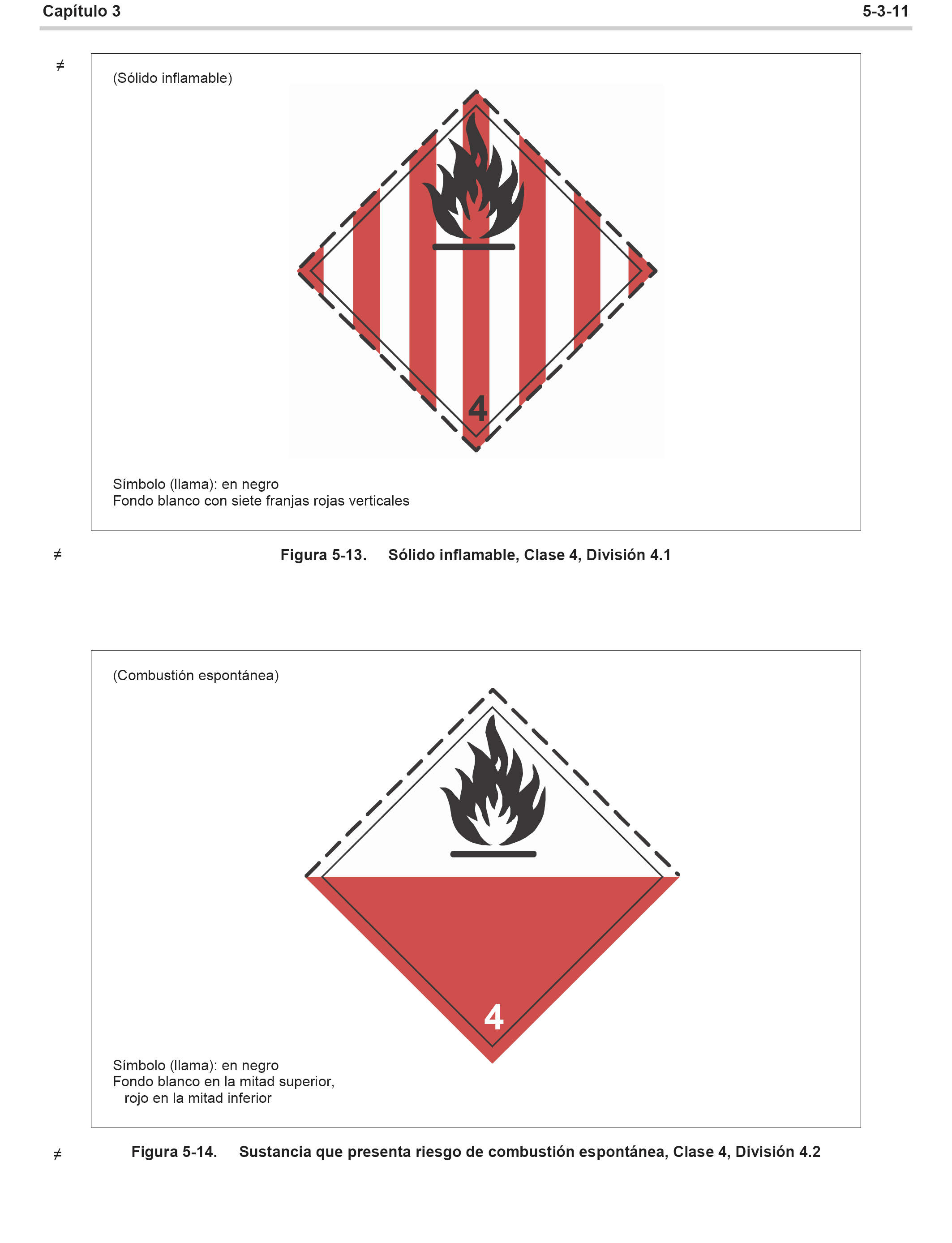 Capítulo 3 5-3-11

≠

(Sólido inflamable)

4

Símbolo (llama): en negro
Fondo blanco con siete franjas rojas verticales

≠ Figura 5-13. Sólido inflamable, Clase 4, División 4.1

(Combustión espontánea)

4

Símbolo (llama): en negro
Fondo blanco en la mitad superior,
rojo en la mitad inferior

≠ Figura 5-14. Sustancia que presenta riesgo de combustión espontánea, Clase 4, División 4.2